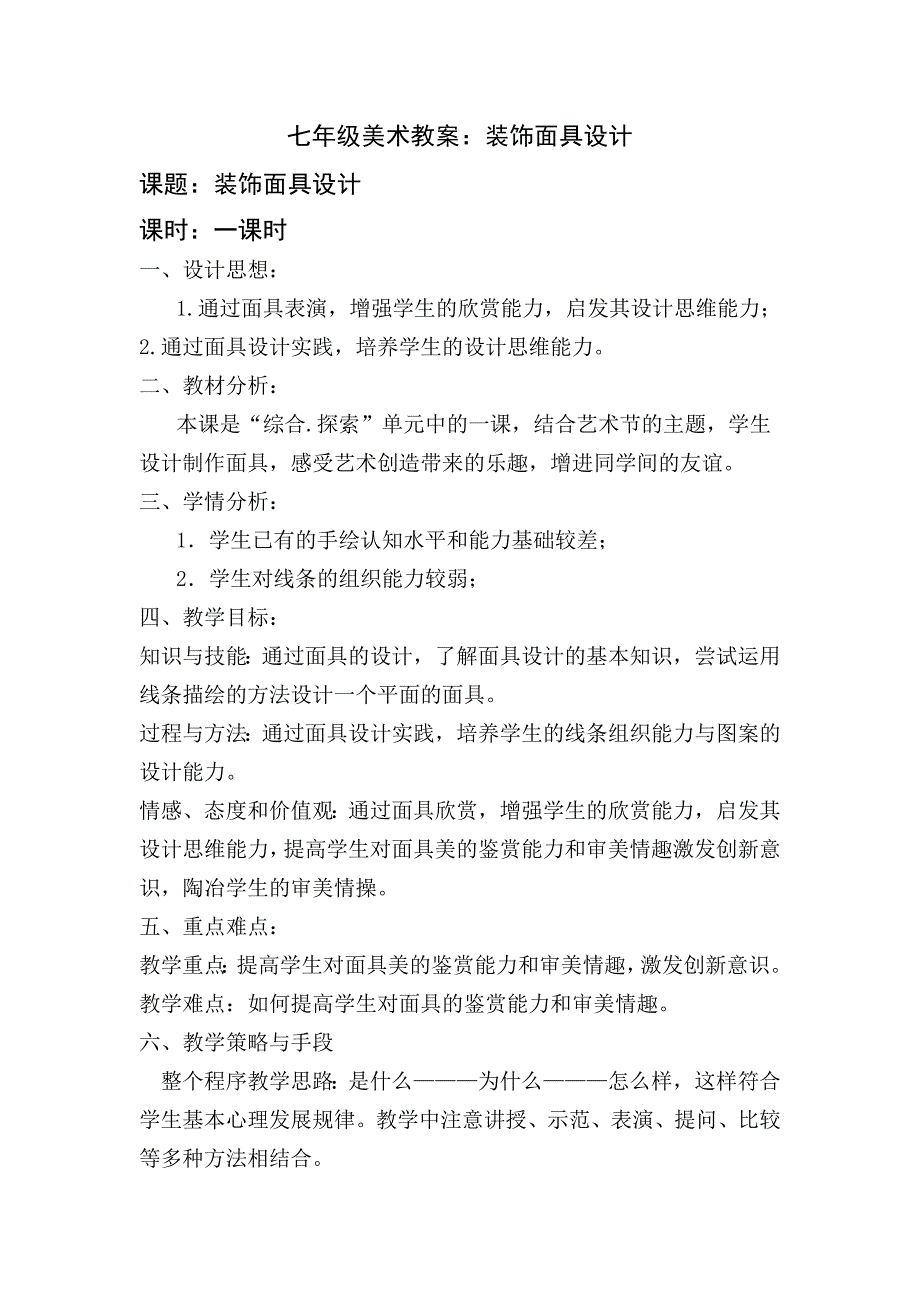 七年级美术教案：装饰面具设计

课题：装饰面具设计

课时：一课时

一、设计思想：

1.通过面具表演，增强学生的欣赏能力，启发其设计思维能力；2.通过面具设计实践，培养学生的设计思维能力。

二、教材分析：

本课是“综合.探索”单元中的一课，结合艺术节的主题，学生设计制作面具，感受艺术创造带来的乐趣，增进同学间的友谊。

三、学情分析：

1．学生已有的手绘认知水平和能力基础较差；

2．学生对线条的组织能力较弱；

四、教学目标：

知识与技能：通过面具的设计，了解面具设计的基本知识，尝试运用线条描绘的方法设计一个平面的面具。

过程与方法：通过面具设计实践，培养学生的线条组织能力与图案的设计能力。

情感、态度和价值观：通过面具欣赏，增强学生的欣赏能力，启发其设计思维能力，提高学生对面具美的鉴赏能力和审美情趣激发创新意识，陶冶学生的审美情操。

五、重点难点：

教学重点：提高学生对面具美的鉴赏能力和审美情趣，激发创新意识。

教学难点：如何提高学生对面具的鉴赏能力和审美情趣。

六、教学策略与手段

整个程序教学思路：是什么———为什么———怎么样，这样符合学生基本心理发展规律。教学中注意讲授、示范、表演、提问、比较等多种方法相结合。